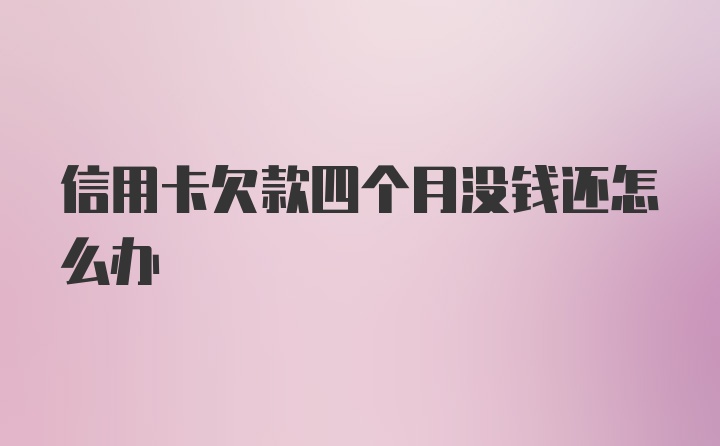 信用卡欠款四个月没钱还怎么办